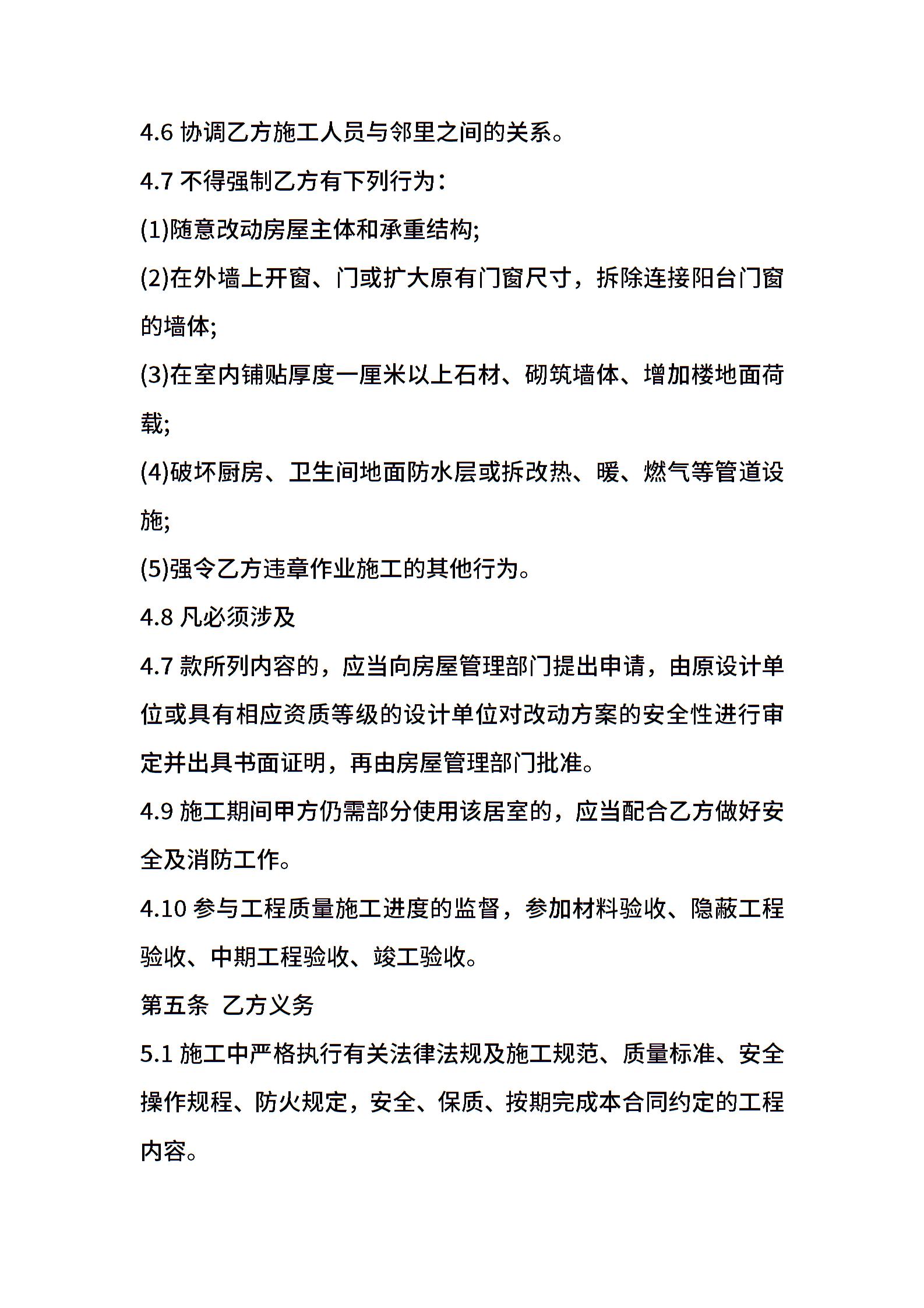 4.6 协调乙方施工人员与邻里之间的关系。

4.7 不得强制乙方有下列行为：

(1)随意改动房屋主体和承重结构;

(2)在外墙上开窗、门或扩大原有门窗尺寸，拆除连接阳台门窗的墙体;

(3)在室内铺贴厚度一厘米以上石材、砌筑墙体、增加楼地面荷载;

(4)破坏厨房、卫生间地面防水层或拆改热、暖、燃气等管道设施;

(5)强令乙方违章作业施工的其他行为。

4.8 凡必须涉及

4.7 款所列内容的，应当向房屋管理部门提出申请，由原设计单位或具有相应资质等级的设计单位对改动方案的安全性进行审定并出具书面证明，再由房屋管理部门批准。

4.9 施工期间甲方仍需部分使用该居室的，应当配合乙方做好安全及消防工作。

4.10 参与工程质量施工进度的监督，参加材料验收、隐蔽工程验收、中期工程验收、竣工验收。

第五条 乙方义务

5.1 施工中严格执行有关法律法规及施工规范、质量标准、安全操作规程、防火规定，安全、保质、按期完成本合同约定的工程内容。